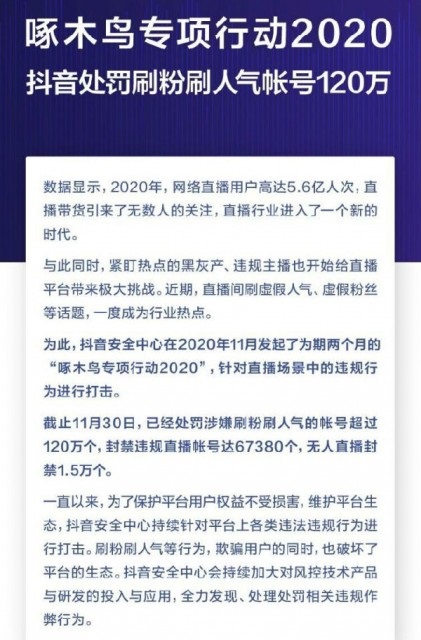 啄木鸟专项行动2020
抖音处罚刷粉刷人气帐号120万

数据显示，2020年，网络直播用户高达5.6亿人次，直播带货引来了无数人的关注，直播行业进入了一个新的时代。

与此同时，紧盯热点的黑灰产、违规主播也开始给直播平台带来极大挑战。近期，直播间刷虚假人气、虚假粉丝等话题，一度成为行业热点。

为此，抖音安全中心在2020年11月发起了为期两个月的“啄木鸟专项行动2020”，针对直播场景中的违规行为进行打击。

截止11月30日，已经处罚涉嫌刷粉刷人气的帐号超过120万个，封禁违规直播帐号达67380个，无人直播封禁1.5万个。

一直以来，为了保护平台用户权益不受损害，维护平台生态，抖音安全中心持续针对平台上各类违法违规行为进行打击。刷粉刷人气等行为，欺骗用户的同时，也破坏了平台的生态。抖音安全中心会持续加大对风控技术产品与研发的投入与应用，全力发现、处理处罚相关违规作弊行为。